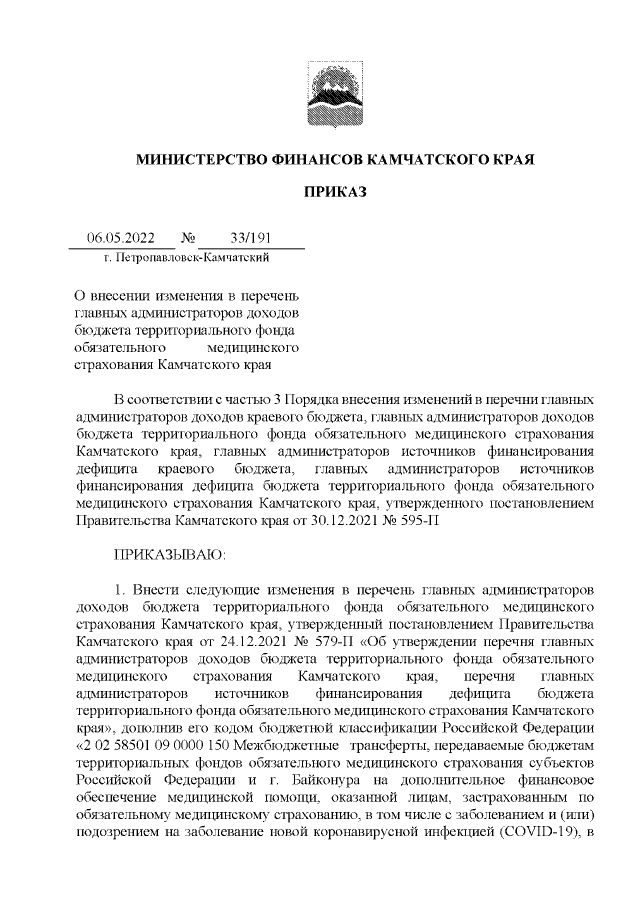 МИНИСТЕРСТВО ФИНАНСОВ КАМЧАТСКОГО КРАЯ

ПРИКАЗ

06.05.2022 № 33/191

г. Петропавловск-Камчатский

О внесении изменения в перечень главных администраторов доходов бюджета территориального фонда обязательного медицинского страхования Камчатского края

В соответствии с частью 3 Порядка внесения изменений в перечни главных администраторов доходов краевого бюджета, главных администраторов доходов бюджета территориального фонда обязательного медицинского страхования Камчатского края, главных администраторов источников финансирования дефицита краевого бюджета, главных администраторов источников финансирования дефицита бюджета территориального фонда обязательного медицинского страхования Камчатского края, утвержденного постановлением Правительства Камчатского края от 30.12.2021 № 595-П

ПРИКАЗЫВАЮ:

1. Внести следующие изменения в перечень главных администраторов доходов бюджета территориального фонда обязательного медицинского страхования Камчатского края, утвержденный постановлением Правительства Камчатского края от 24.12.2021 № 579-П «Об утверждении перечня главных администраторов доходов бюджета территориального фонда обязательного медицинского страхования Камчатского края, перечня главных администраторов источников финансирования дефицита бюджета территориального фонда обязательного медицинского страхования Камчатского края», дополнив его кодом бюджетной классификации Российской Федерации «2 02 58501 09 0000 150 Межбюджетные трансферты, передаваемые бюджетам территориальных фондов обязательного медицинского страхования субъектов Российской Федерации и г. Байконура на дополнительное финансовое обеспечение медицинской помощи, оказанной лицам, застрахованным по обязательному медицинскому страхованию, в том числе с заболеванием и (или) подозрением на заболевание новой коронавирусной инфекцией (COVID-19), в